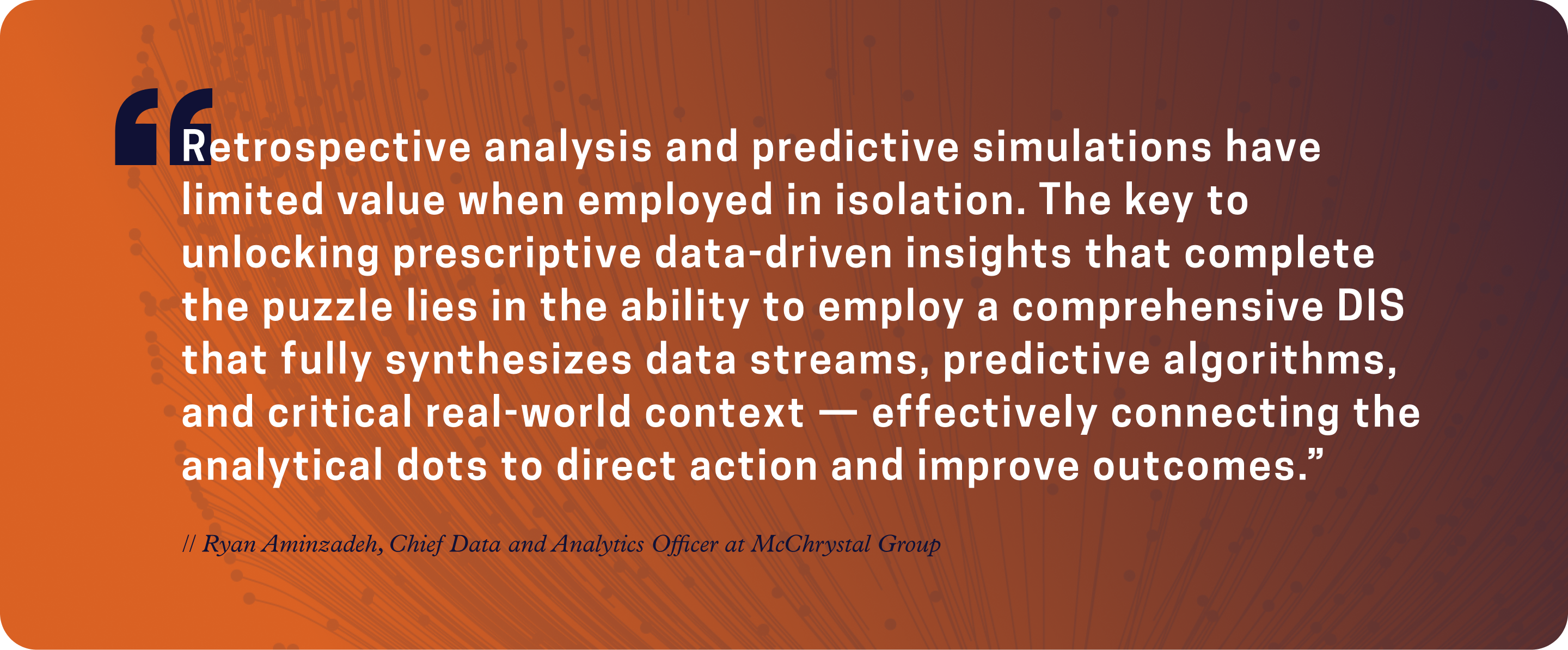 “Retrospective analysis and predictive simulations have limited value when employed in isolation. The key to unlocking prescriptive data-driven insights that complete the puzzle lies in the ability to employ a comprehensive DIS that fully synthesizes data streams, predictive algorithms, and critical real-world context — effectively connecting the analytical dots to direct action and improve outcomes.”

// Ryan Aminzadeh, Chief Data and Analytics Officer at McChrystal Group